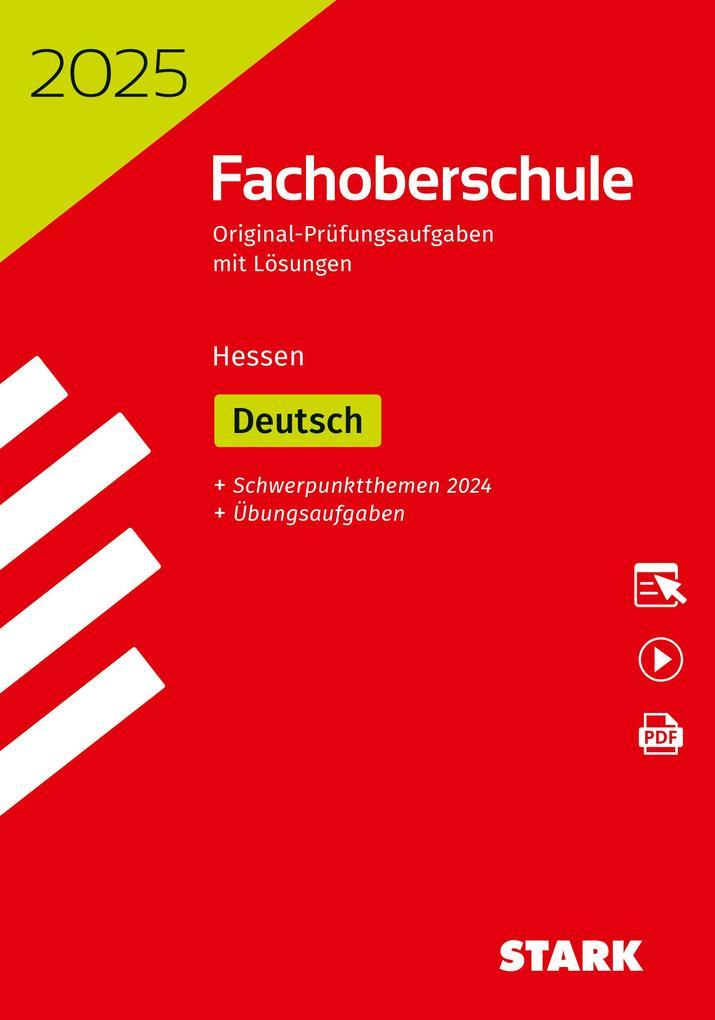 2025

Fachoberschule

Original-Prüfungsaufgaben mit Lösungen

Hessen

Deutsch

+ Schwerpunktthemen 2024
+ Übungsaufgaben

PDF

STARK